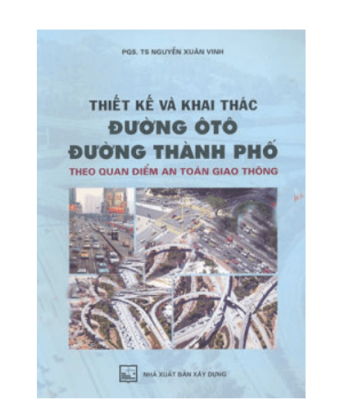 PGS. TS NGUYỄN XUÂN VINH

THIẾT KẾ VÀ KHAI THÁC
ĐƯỜNG ÔTÔ
ĐƯỜNG THÀNH PHỐ
THEO QUAN ĐIỂM AN TOÀN GIAO THÔNG

NHÀ XUẤT BẢN XÂY DỰNG